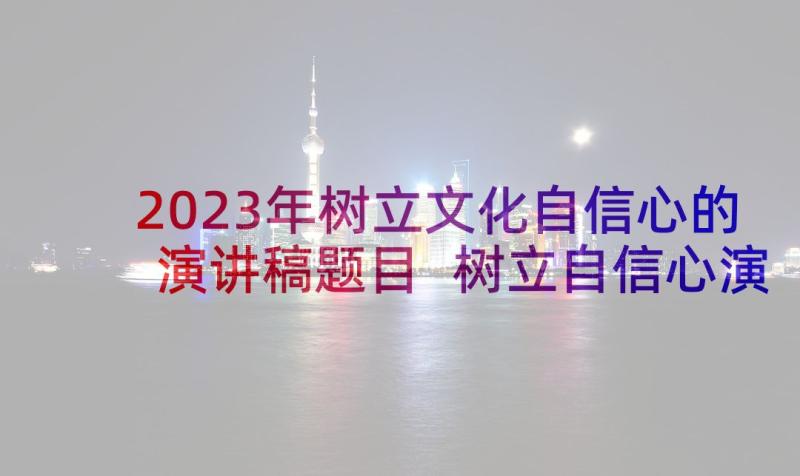 2023年树立文化自信心的演讲稿题目 树立自信心演